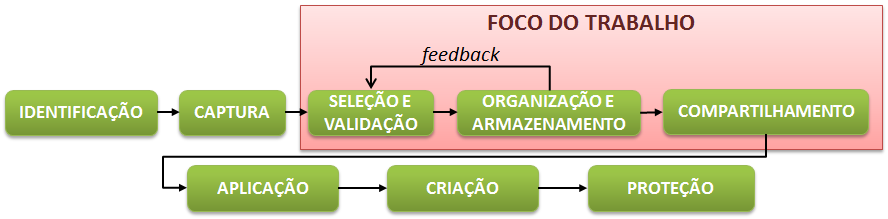 FOCO DO TRABALHO

feedback

IDENTIFICAÇÃO

CAPTURA

SELEÇÃO E VALIDAÇÃO

ORGANIZAÇÃO E ARMAZENAMENTO

COMPARTILHAMENTO

APLICAÇÃO

CRIAÇÃO

PROTEÇÃO